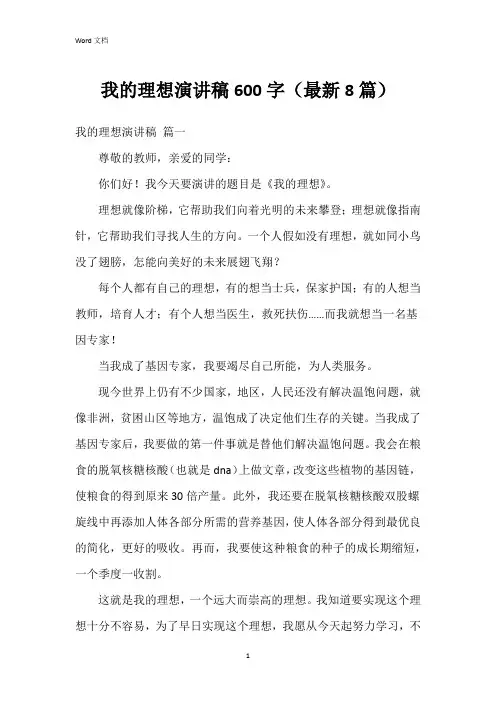 Word 文档

我的理想演讲稿 600 字（最新 8 篇）

我的理想演讲稿 篇一

尊敬的教师，亲爱的同学：

你们好！我今天要演讲的题目是《我的理想》。

理想就像阶梯，它帮助我们向着光明的未来攀登；理想就像指南针，它帮助我们寻找人生的方向。一个人假如没有理想，就如同小鸟没了翅膀，怎能向美好的未来展翅飞翔？

每个人都有自己的理想，有的想当士兵，保家护国；有的人想当教师，培育人才；有个人想当医生，救死扶伤……而我就想当一名基因专家！

当我成了基因专家，我要竭尽自己所能，为人类服务。

现今世界上仍有不少国家，地区，人民还没有解决温饱问题，就像非洲，贫困山区等地方，温饱成了决定他们生存的关键。当我成了基因专家后，我要做的第一件事就是替他们解决温饱问题。我会在粮食的脱氧核糖核酸（也就是 dna）上做文章，改变这些植物的基因链，使粮食的得到原来 30 倍产量。此外，我还要在脱氧核糖核酸双股螺旋线中再添加人体各部分所需的营养基因，使人体各部分得到最优良的简化，更好的吸收。再而，我要使这种粮食的种子的成长期缩短，一个季度一收割。

这就是我的理想，一个远大而崇高的理想。我知道要实现这个理想十分不容易，为了早日实现这个理想，我愿从今天起努力学习，不

1